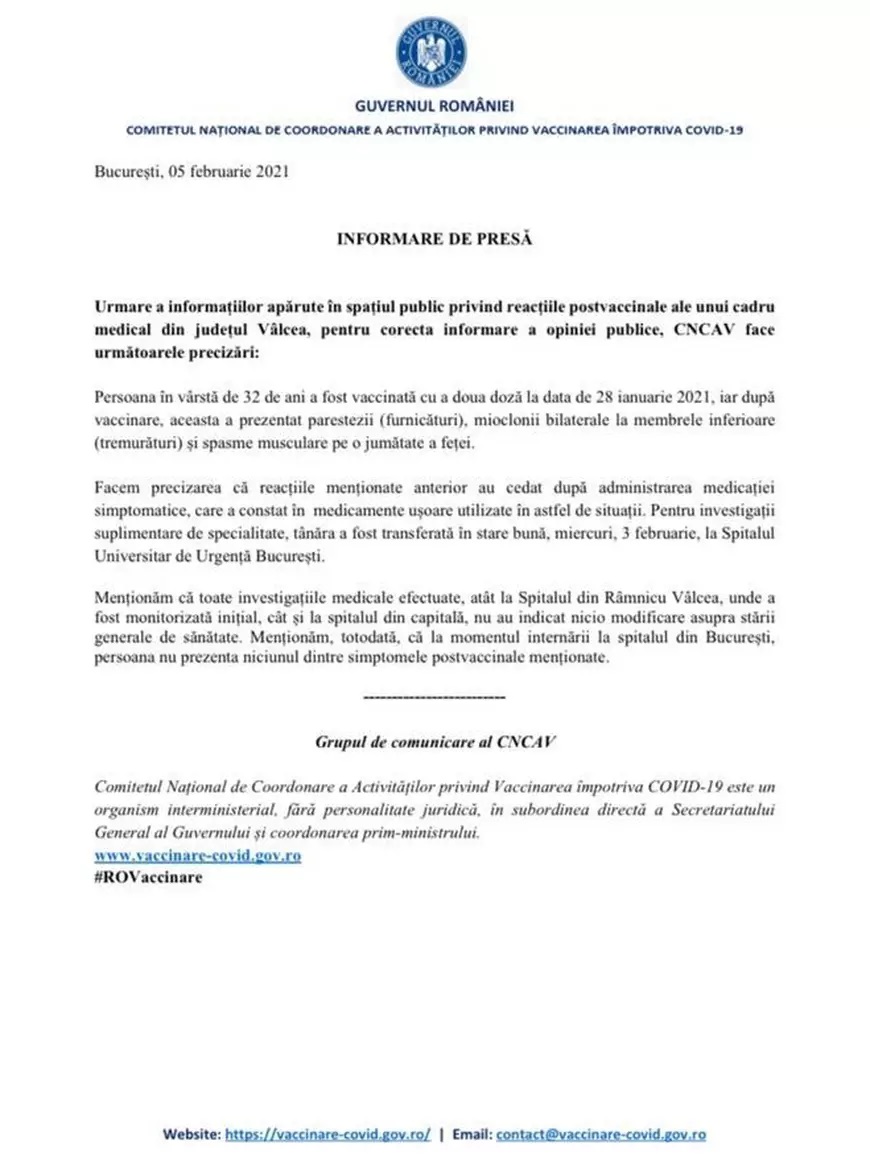 GUVERNUL ROMÂNIEI

GUVERNUL ROMÂNIEI
COMITETUL NAȚIONAL DE COORDONARE A ACTIVITĂȚILOR PRIVIND VACCINAREA ÎMPOTRIVA COVID-19

București, 05 februarie 2021

INFORMARE DE PRESĂ

Urmare a informațiilor apărute în spațiul public privind reacțiile postvaccinale ale unui cadru medical din județul Vâlcea, pentru corecta informare a opiniei publice, CNCAV face următoarele precizări:

Persoana în vârstă de 32 de ani a fost vaccinată cu a doua doză la data de 28 ianuarie 2021, iar după vaccinare, aceasta a prezentat parestezii (furnicături), mioclonii bilaterale la membrele inferioare (tremurături) și spasme musculare pe o jumătate a feței.

Facem precizarea că reacțiile menționate anterior au cedat după administrarea medicației simptomatice, care a constat în medicamente ușoare utilizate în astfel de situații. Pentru investigații suplimentare de specialitate, tânăra a fost transferată în stare bună, miercuri, 3 februarie, la Spitalul Universitar de Urgență București.

Menționăm că toate investigațiile medicale efectuate, atât la Spitalul din Râmnicu Vâlcea, unde a fost monitorizată inițial, cât și la spitalul din capitală, nu au indicat nicio modificare asupra stării generale de sănătate. Menționăm, totodată, că la momentul internării la spitalul din București, persoana nu prezenta niciunul dintre simptomele postvaccinale menționate.

-------------------------

Grupul de comunicare al CNCAV

Comitetul Național de Coordonare a Activităților privind Vaccinarea împotriva COVID-19 este un organism interministerial, fără personalitate juridică, în subordinea directă a Secretariatului General al Guvernului și coordonarea prim-ministrului.
www.vaccinare-covid.gov.ro
#ROVaccinare

Website: https://vaccinare-covid.gov.ro/ | Email: contact@vaccinare-covid.gov.ro